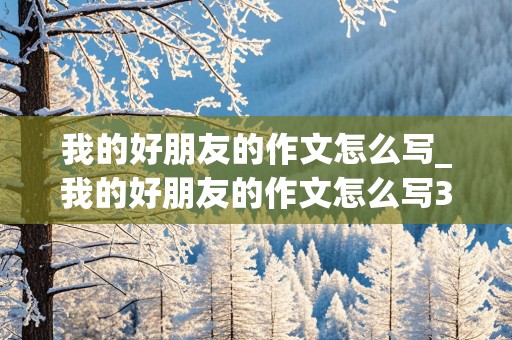 我的好朋友的作文怎么写_我的好朋友的作文怎么写3